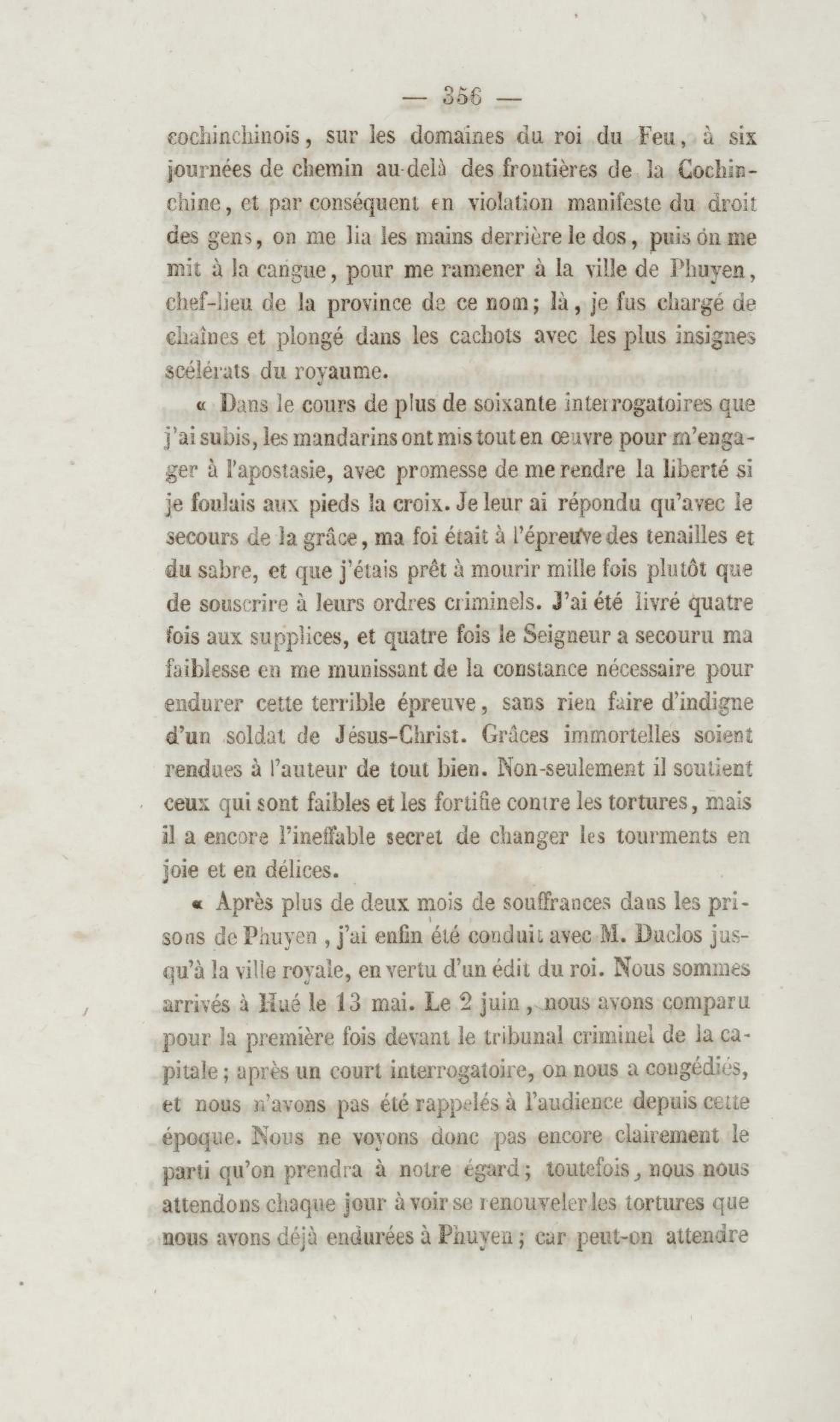 — 356 —

cochinchinois, sur les domaines du roi du Feu, à six journées de chemin au-delà des frontières de la Cochinchine, et par conséquent en violation manifeste du droit des gens, on me lia les mains derrière le dos, puis on me mit à la cangue, pour me ramener à la ville de Phuyen, chef-lieu de la province de ce nom; là, je fus chargé de chaînes et plongé dans les cachots avec les plus insignes scélérats du royaume.

« Dans le cours de plus de soixante interrogatoires que j'ai subis, les mandarins ont mis tout en œuvre pour m'engager à l'apostasie, avec promesse de me rendre la liberté si je foulais aux pieds la croix. Je leur ai répondu qu'avec le secours de la grâce, ma foi était à l'épreuve des tenailles et du sabre, et que j'étais prêt à mourir mille fois plutôt que de souscrire à leurs ordres criminels. J'ai été livré quatre fois aux supplices, et quatre fois le Seigneur a secouru ma faiblesse en me munissant de la constance nécessaire pour endurer cette terrible épreuve, sans rien faire d'indigne d'un soldat de Jésus-Christ. Grâces immortelles soient rendues à l'auteur de tout bien. Non-seulement il soutient ceux qui sont faibles et les fortifie contre les tortures, mais il a encore l'ineffable secret de changer les tourments en joie et en délices.

« Après plus de deux mois de souffrances dans les prisons de Phuyen, j'ai enfin été conduit avec M. Duclos jusqu'à la ville royale, en vertu d'un édit du roi. Nous sommes arrivés à Hué le 13 mai. Le 2 juin, nous avons comparu pour la première fois devant le tribunal criminel de la capitale; après un court interrogatoire, on nous a congédiés, et nous n'avons pas été rappelés à l'audience depuis cette époque. Nous ne voyons donc pas encore clairement le parti qu'on prendra à notre égard; toutefois, nous nous attendons chaque jour à voir se renouveler les tortures que nous avons déjà endurées à Phuyen; car peut-on attendre